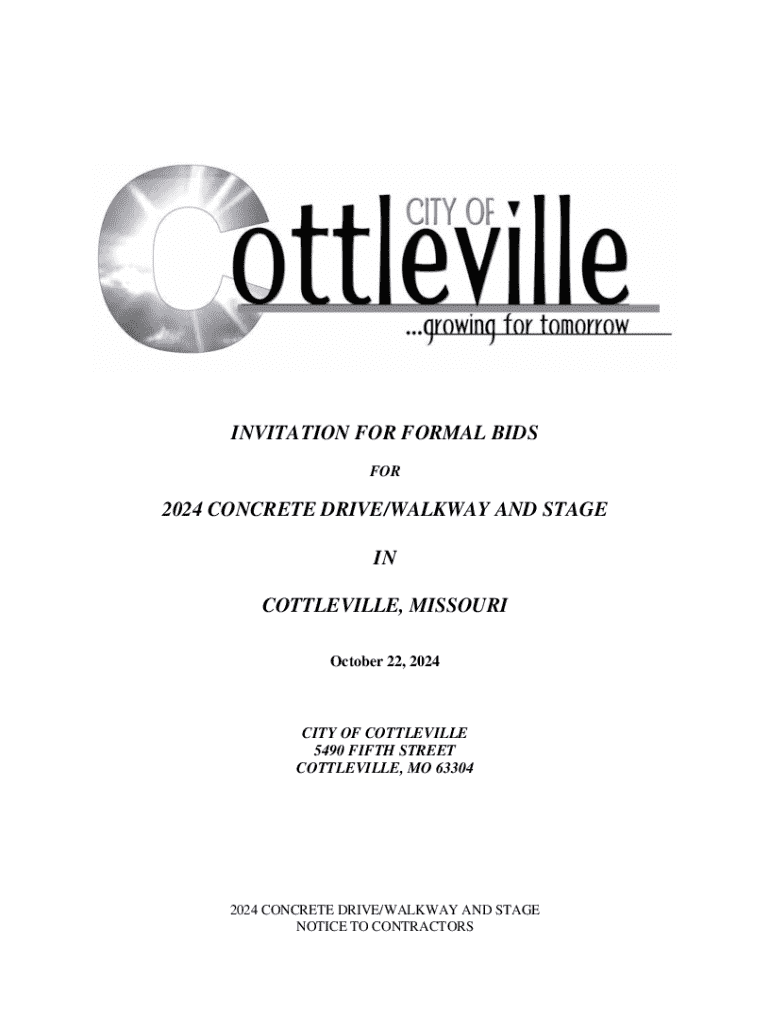 CITY OF
Cottleville
...growing for tomorrow

INVITATION FOR FORMAL BIDS

FOR

2024 CONCRETE DRIVE/WALKWAY AND STAGE

IN

COTTLEVILLE, MISSOURI

October 22, 2024

CITY OF COTTLEVILLE
5490 FIFTH STREET
COTTLEVILLE, MO 63304

2024 CONCRETE DRIVE/WALKWAY AND STAGE
NOTICE TO CONTRACTORS